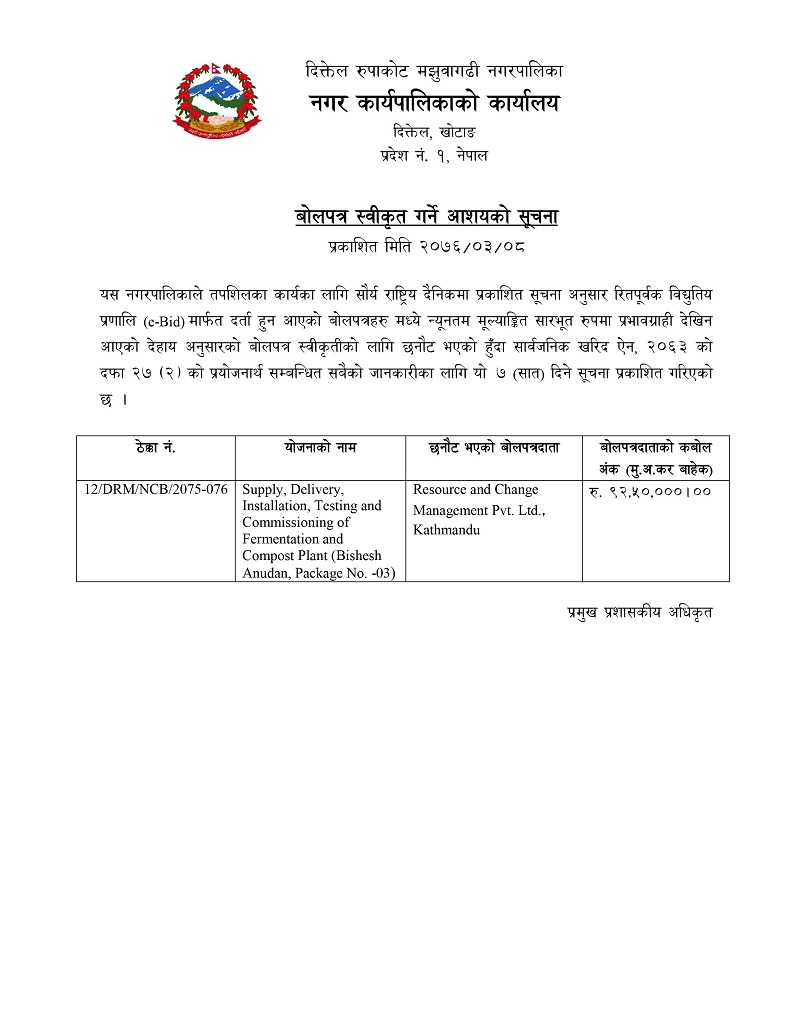 दिक्तेल रुपाकोट मझुवागढी नगरपालिका
नगर कार्यपालिकाको कार्यालय
दिक्तेल, खोटाङ
प्रदेश नं. १, नेपाल

बोलपत्र स्वीकृत गर्ने आशयको सूचना
प्रकाशित मिति २०७६/०३/०८

यस नगरपालिकाले तपशिलका कार्यका लागि सौर्य राष्ट्रिय दैनिकमा प्रकाशित सूचना अनुसार रितपूर्वक विद्युतिय प्रणालि (e-Bid) मार्फत दर्ता हुन आएको बोलपत्रहरु मध्ये न्यूनतम मूल्याङ्कित सारभूत रुपमा प्रभावग्राही देखिन आएको देहाय अनुसारको बोलपत्र स्वीकृतीको लागि छनौट भएको हुँदा सार्वजनिक खरिद ऐन, २०६३ को दफा २७ (२) को प्रयोजनार्थ सम्बन्धित सबैको जानकारीका लागि यो ७ (सात) दिने सूचना प्रकाशित गरिएको छ ।

| ठेक्का नं. | योजनाको नाम | छनौट भएको बोलपत्रदाता | बोलपत्रदाताको कबोल अंक (मु.अ.कर बाहेक) |
|---|---|---|---|
| 12/DRM/NCB/2075-076 | Supply, Delivery, Installation, Testing and Commissioning of Fermentation and Compost Plant (Bishesh Anudan, Package No. -03) | Resource and Change Management Pvt. Ltd., Kathmandu | रु. ९२,५०,०००।०० |

प्रमुख प्रशासकीय अधिकृत